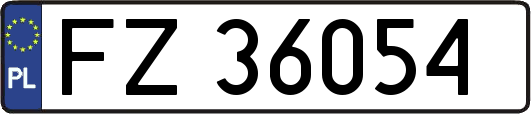 PL
FZ 36054